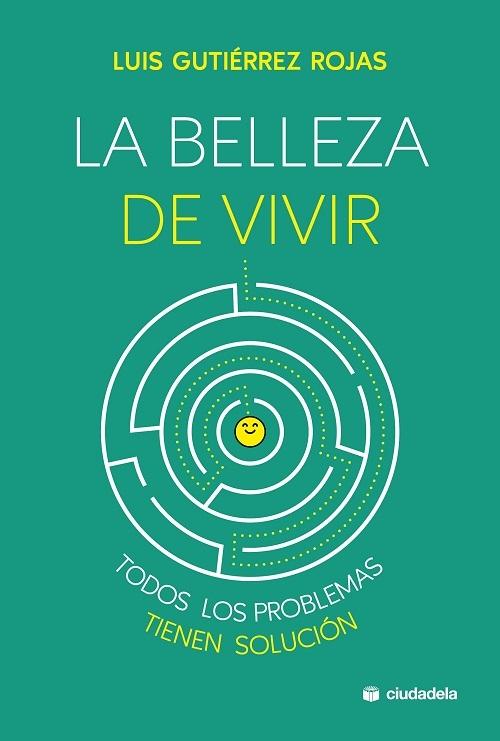 LUIS GUTIÉRREZ ROJAS

LA BELLEZA
DE VIVIR

TODOS LOS PROBLEMAS
TIENEN SOLUCIÓN

ciudadela